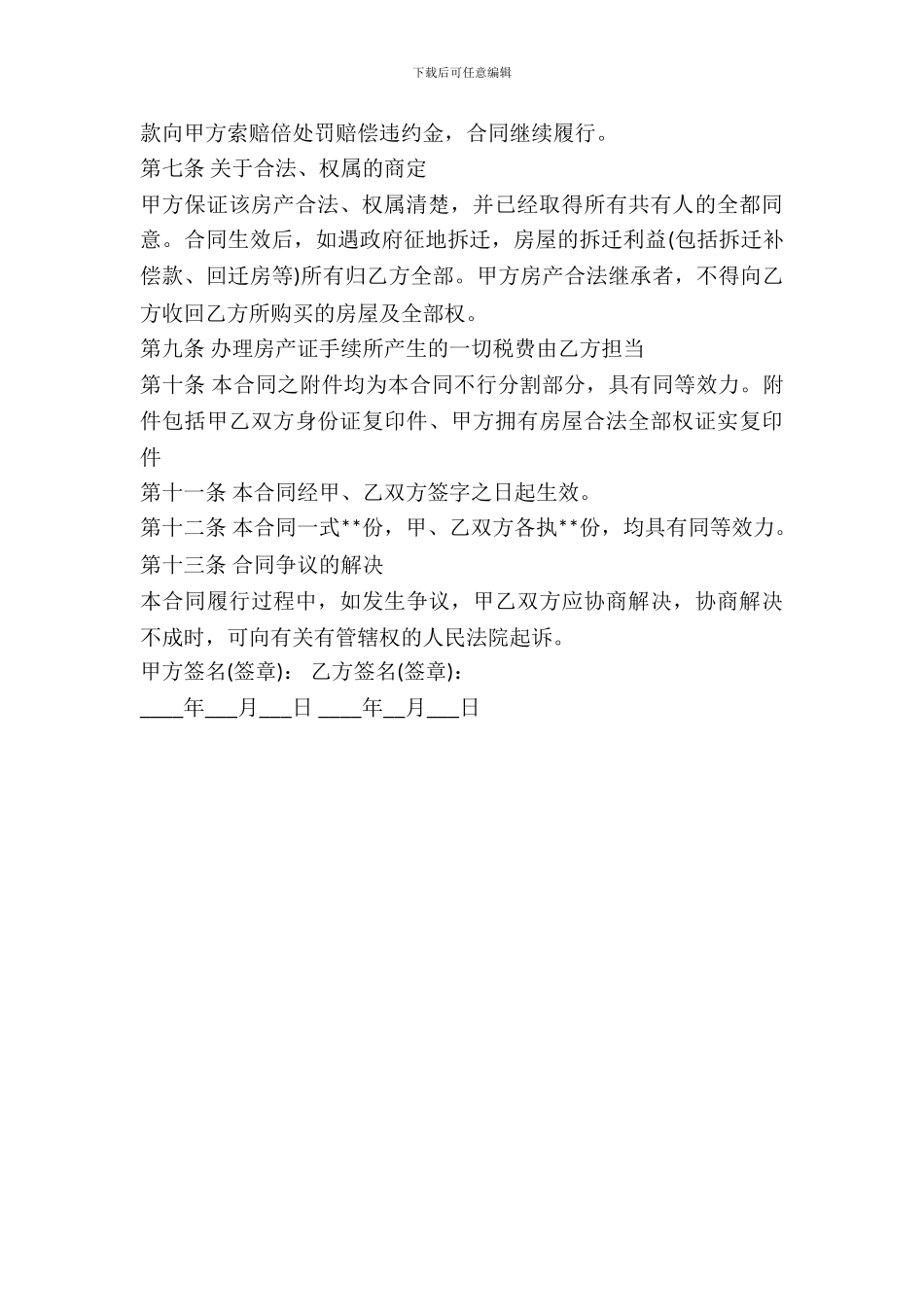 下载后可任意编辑

款向甲方索赔倍处罚赔偿违约金，合同继续履行。

第七条 关于合法、权属的商定

甲方保证该房产合法、权属清楚，并已经取得所有共有人的全都同意。合同生效后，如遇政府征地拆迁，房屋的拆迁利益(包括拆迁补偿款、回迁房等)所有归乙方全部。甲方房产合法继承者，不得向乙方收回乙方所购买的房屋及全部权。

第九条 办理房产证手续所产生的一切税费由乙方担当

第十条 本合同之附件均为本合同不行分割部分，具有同等效力。附件包括甲乙双方身份证复印件、甲方拥有房屋合法全部权证实复印件

第十一条 本合同经甲、乙双方签字之日起生效。

第十二条 本合同一式**份，甲、乙双方各执**份，均具有同等效力。

第十三条 合同争议的解决

本合同履行过程中，如发生争议，甲乙双方应协商解决，协商解决不成时，可向有关有管辖权的人民法院起诉。

甲方签名(签章)： 乙方签名(签章)：

____年___月___日 ____年__月___日